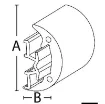 A

B